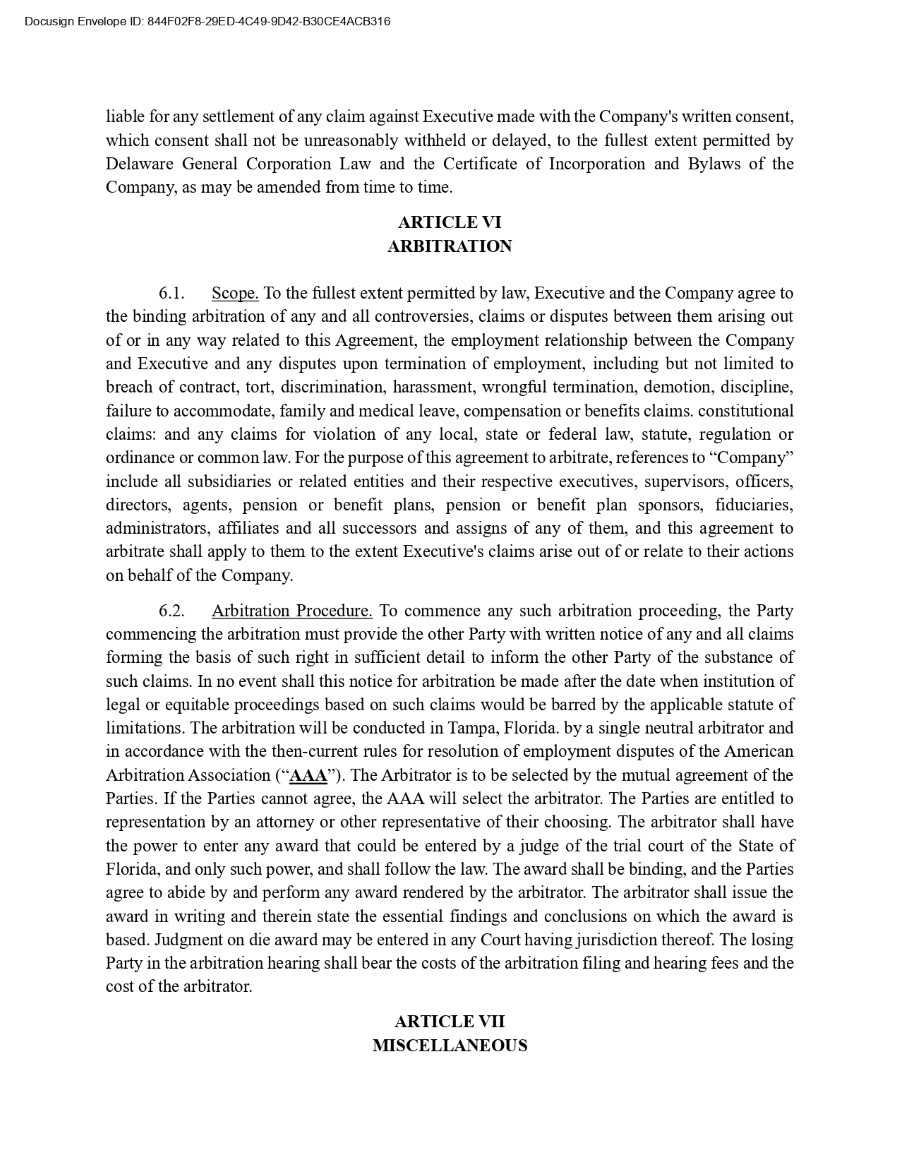 Docusign Envelope ID: 844F02F8-29ED-4C49-9D42-B30CE4ACB316

liable for any settlement of any claim against Executive made with the Company's written consent, which consent shall not be unreasonably withheld or delayed, to the fullest extent permitted by Delaware General Corporation Law and the Certificate of Incorporation and Bylaws of the Company, as may be amended from time to time.

ARTICLE VI
ARBITRATION

6.1. Scope. To the fullest extent permitted by law, Executive and the Company agree to the binding arbitration of any and all controversies, claims or disputes between them arising out of or in any way related to this Agreement, the employment relationship between the Company and Executive and any disputes upon termination of employment, including but not limited to breach of contract, tort, discrimination, harassment, wrongful termination, demotion, discipline, failure to accommodate, family and medical leave, compensation or benefits claims. constitutional claims: and any claims for violation of any local, state or federal law, statute, regulation or ordinance or common law. For the purpose of this agreement to arbitrate, references to "Company" include all subsidiaries or related entities and their respective executives, supervisors, officers, directors, agents, pension or benefit plans, pension or benefit plan sponsors, fiduciaries, administrators, affiliates and all successors and assigns of any of them, and this agreement to arbitrate shall apply to them to the extent Executive's claims arise out of or relate to their actions on behalf of the Company.

6.2. Arbitration Procedure. To commence any such arbitration proceeding, the Party commencing the arbitration must provide the other Party with written notice of any and all claims forming the basis of such right in sufficient detail to inform the other Party of the substance of such claims. In no event shall this notice for arbitration be made after the date when institution of legal or equitable proceedings based on such claims would be barred by the applicable statute of limitations. The arbitration will be conducted in Tampa, Florida. by a single neutral arbitrator and in accordance with the then-current rules for resolution of employment disputes of the American Arbitration Association ("AAA"). The Arbitrator is to be selected by the mutual agreement of the Parties. If the Parties cannot agree, the AAA will select the arbitrator. The Parties are entitled to representation by an attorney or other representative of their choosing. The arbitrator shall have the power to enter any award that could be entered by a judge of the trial court of the State of Florida, and only such power, and shall follow the law. The award shall be binding, and the Parties agree to abide by and perform any award rendered by the arbitrator. The arbitrator shall issue the award in writing and therein state the essential findings and conclusions on which the award is based. Judgment on die award may be entered in any Court having jurisdiction thereof. The losing Party in the arbitration hearing shall bear the costs of the arbitration filing and hearing fees and the cost of the arbitrator.

ARTICLE VII
MISCELLANEOUS